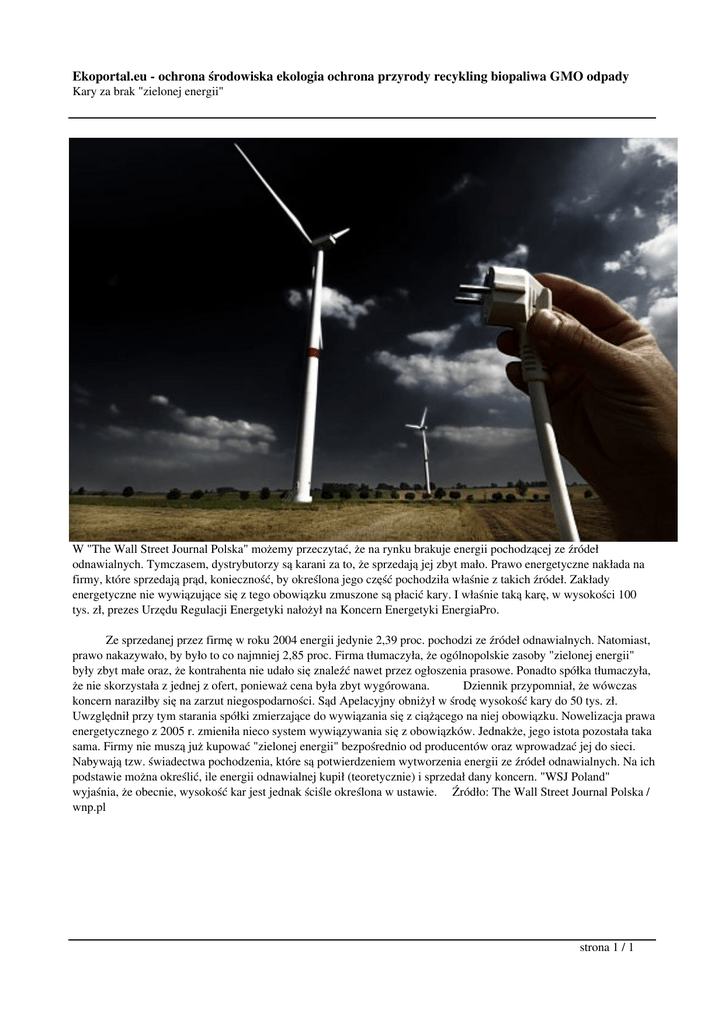 **Ekoportal.eu - ochrona środowiska ekologia ochrona przyrody recykling biopaliwa GMO odpady**
Kary za brak "zielonej energii"

W "The Wall Street Journal Polska" możemy przeczytać, że na rynku brakuje energii pochodzącej ze źródeł odnawialnych. Tymczasem, dystrybutorzy są karani za to, że sprzedają jej zbyt mało. Prawo energetyczne nakłada na firmy, które sprzedają prąd, konieczność, by określona jego część pochodziła właśnie z takich źródeł. Zakłady energetyczne nie wywiązujące się z tego obowiązku zmuszone są płacić kary. I właśnie taką karę, w wysokości 100 tys. zł, prezes Urzędu Regulacji Energetyki nałożył na Koncern Energetyki EnergiaPro.

Ze sprzedanej przez firmę w roku 2004 energii jedynie 2,39 proc. pochodzi ze źródeł odnawialnych. Natomiast, prawo nakazywało, by było to co najmniej 2,85 proc. Firma tłumaczyła, że ogólnopolskie zasoby "zielonej energii" były zbyt małe oraz, że kontrahenta nie udało się znaleźć nawet przez ogłoszenia prasowe. Ponadto spółka tłumaczyła, że nie skorzystała z jednej z ofert, ponieważ cena była zbyt wygórowana. Dziennik przypomniał, że wówczas koncern naraziłby się na zarzut niegospodarności. Sąd Apelacyjny obniżył w środę wysokość kary do 50 tys. zł. Uwzględnił przy tym starania spółki zmierzające do wywiązania się z ciążącego na niej obowiązku. Nowelizacja prawa energetycznego z 2005 r. zmieniła nieco system wywiązywania się z obowiązków. Jednakże, jego istota pozostała taka sama. Firmy nie muszą już kupować "zielonej energii" bezpośrednio od producentów oraz wprowadzać jej do sieci. Nabywają tzw. świadectwa pochodzenia, które są potwierdzeniem wytworzenia energii ze źródeł odnawialnych. Na ich podstawie można określić, ile energii odnawialnej kupił (teoretycznie) i sprzedał dany koncern. "WSJ Poland" wyjaśnia, że obecnie, wysokość kar jest jednak ściśle określona w ustawie. Źródło: The Wall Street Journal Polska / wnp.pl

strona 1 / 1